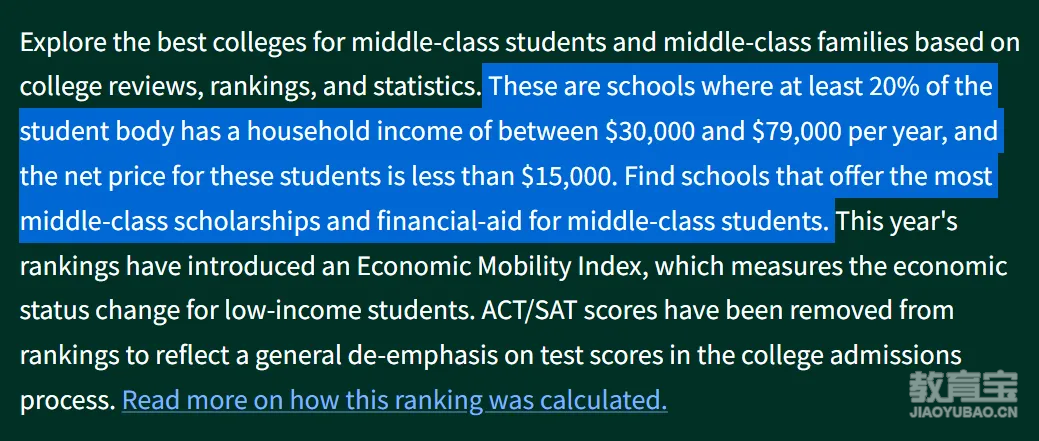 Explore the best colleges for middle-class students and middle-class families based on college reviews, rankings, and statistics. These are schools where at least 20% of the student body has a household income of between \$30,000 and \$79,000 per year, and the net price for these students is less than \$15,000. Find schools that offer the most middle-class scholarships and financial-aid for middle-class students. This year's rankings have introduced an Economic Mobility Index, which measures the economic status change for low-income students. ACT/SAT scores have been removed from rankings to reflect a general de-emphasis on test scores in the college admissions process. Read more on how this ranking was calculated.

教育宝
JIAOYUBAO.CN